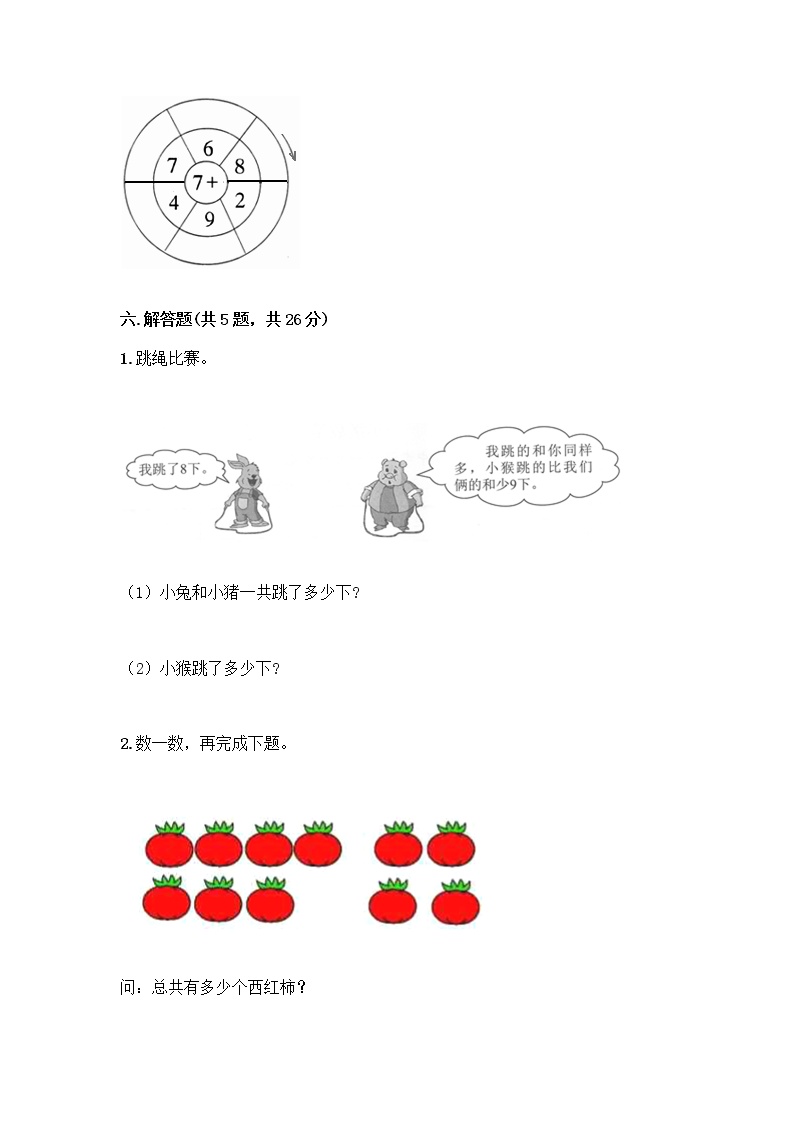 6
7
8
7+
4
2
9

六.解答题(共5题，共26分)

1.跳绳比赛。

我跳了8下。

我跳的和你同样多，小猴跳的比我们俩的和少9下。

（1）小兔和小猪一共跳了多少下？

（2）小猴跳了多少下？

2.数一数，再完成下题。

问：总共有多少个西红柿？